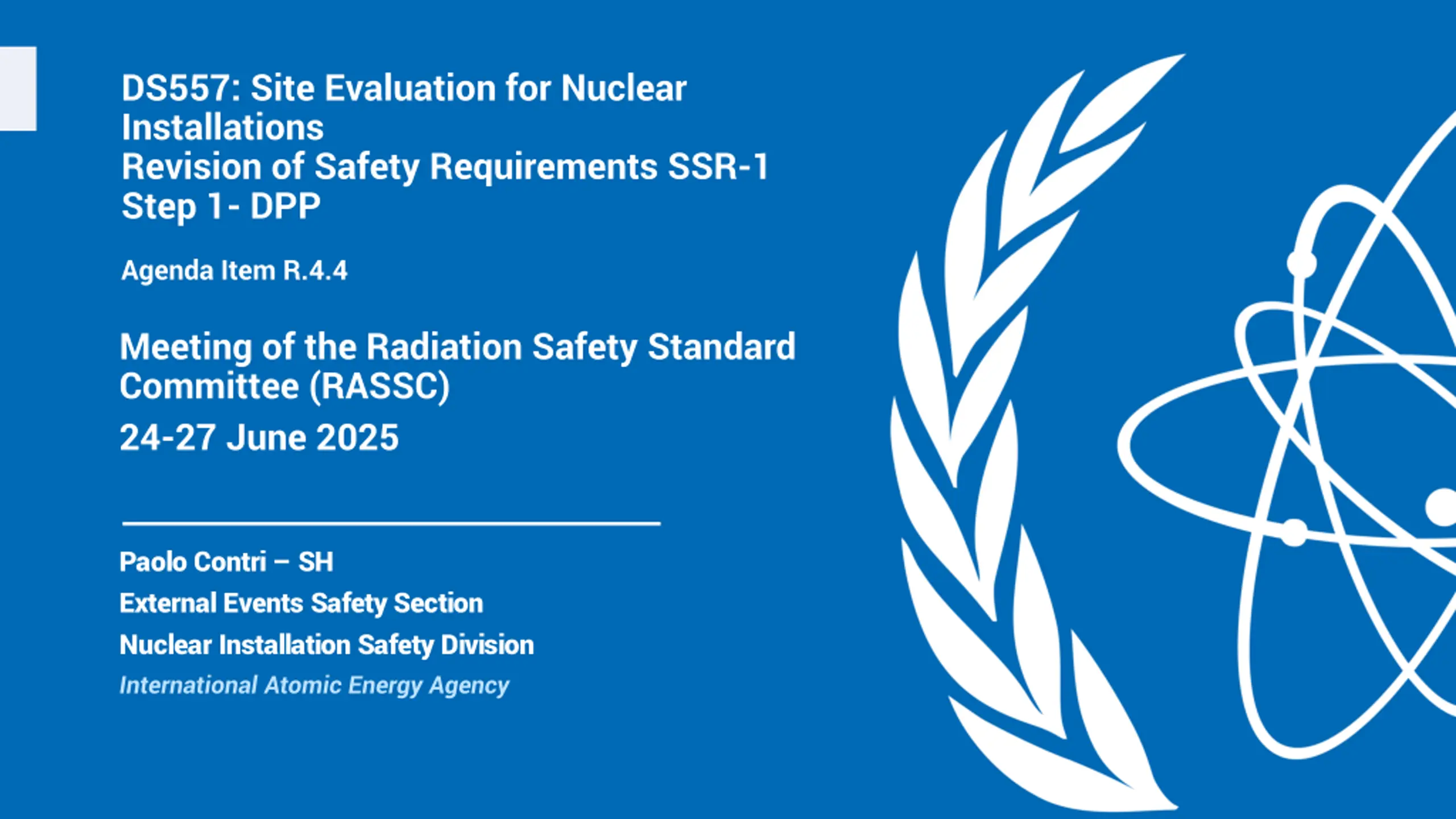 DS557: Site Evaluation for Nuclear Installations
Revision of Safety Requirements SSR-1
Step 1- DPP

Agenda Item R.4.4

Meeting of the Radiation Safety Standard Committee (RASSC)

24-27 June 2025

Paolo Contri – SH

External Events Safety Section

Nuclear Installation Safety Division

International Atomic Energy Agency